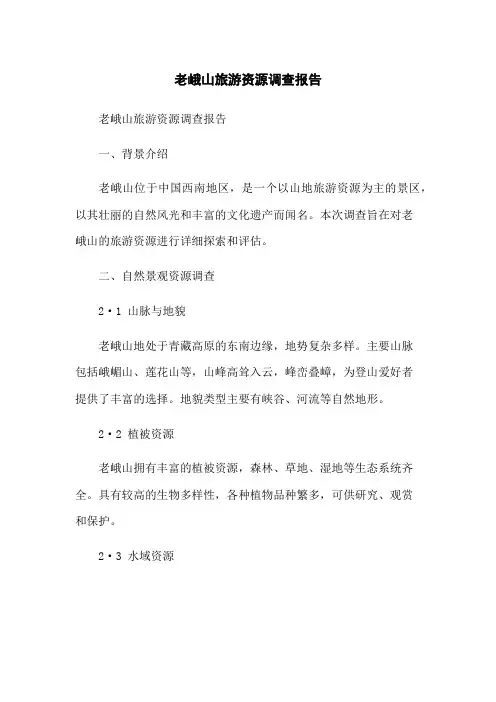 老峨山旅游资源调查报告

老峨山旅游资源调查报告

一、背景介绍

老峨山位于中国西南地区，是一个以山地旅游资源为主的景区，以其壮丽的自然风光和丰富的文化遗产而闻名。本次调查旨在对老峨山的旅游资源进行详细探索和评估。

二、自然景观资源调查

2·1 山脉与地貌

老峨山地处于青藏高原的东南边缘，地势复杂多样。主要山脉包括峨嵋山、莲花山等，山峰高耸入云，峰峦叠嶂，为登山爱好者提供了丰富的选择。地貌类型主要有峡谷、河流等自然地形。

2·2 植被资源

老峨山拥有丰富的植被资源，森林、草地、湿地等生态系统齐全。具有较高的生物多样性，各种植物品种繁多，可供研究、观赏和保护。

2·3 水域资源